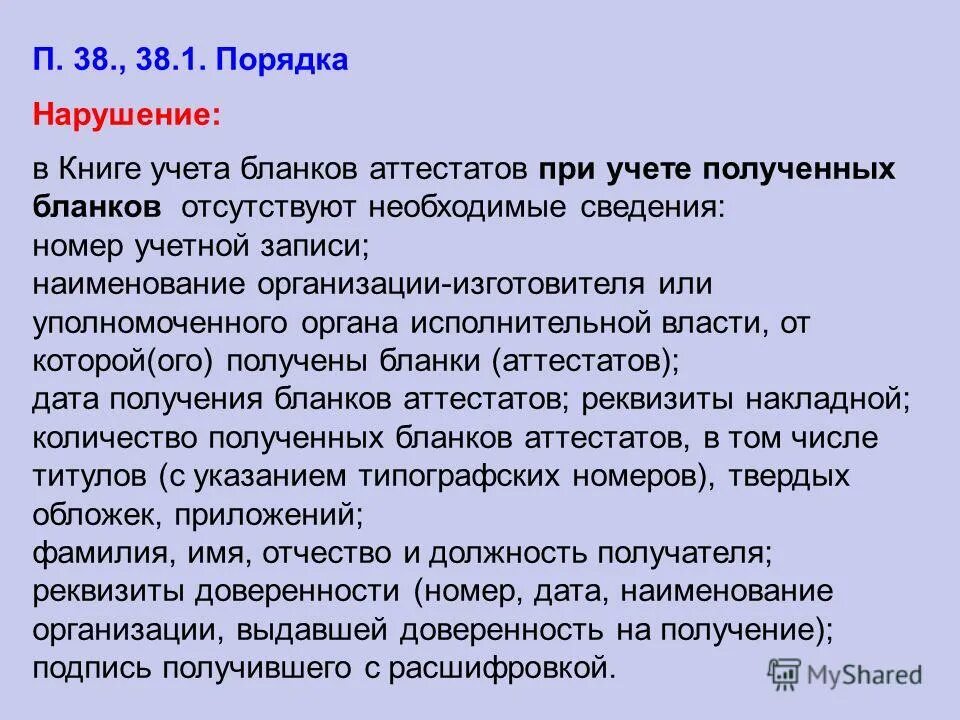 П. 38., 38.1. Порядка

Нарушение:

в Книге учета бланков аттестатов при учете полученных бланков отсутствуют необходимые сведения:
номер учетной записи;
наименование организации-изготовителя или уполномоченного органа исполнительной власти, от которой(ого) получены бланки (аттестатов);
дата получения бланков аттестатов; реквизиты накладной;
количество полученных бланков аттестатов, в том числе титулов (с указанием типографских номеров), твердых обложек, приложений;
фамилия, имя, отчество и должность получателя;
реквизиты доверенности (номер, дата, наименование организации, выдавшей доверенность на получение);
подпись получившего с расшифровкой.

MyShared